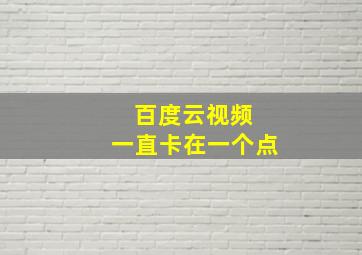 百度云视频
一直卡在一个点